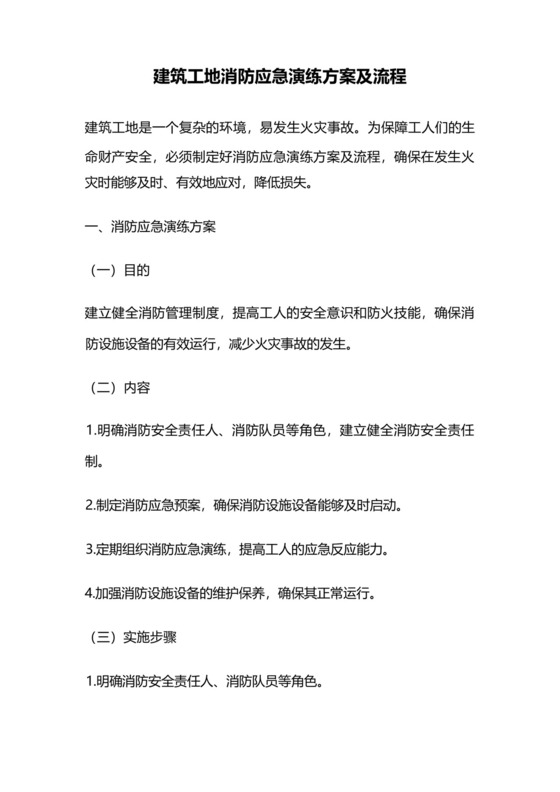 建筑工地消防应急演练方案及流程

建筑工地是一个复杂的环境，易发生火灾事故。为保障工人们的生命财产安全，必须制定好消防应急演练方案及流程，确保在发生火灾时能够及时、有效地应对，降低损失。

一、消防应急演练方案

（一）目的

建立健全消防管理制度，提高工人的安全意识和防火技能，确保消防设施设备的有效运行，减少火灾事故的发生。

（二）内容

1.明确消防安全责任人、消防队员等角色，建立健全消防安全责任制。

2.制定消防应急预案，确保消防设施设备能够及时启动。

3.定期组织消防应急演练，提高工人的应急反应能力。

4.加强消防设施设备的维护保养，确保其正常运行。

（三）实施步骤

1.明确消防安全责任人、消防队员等角色。